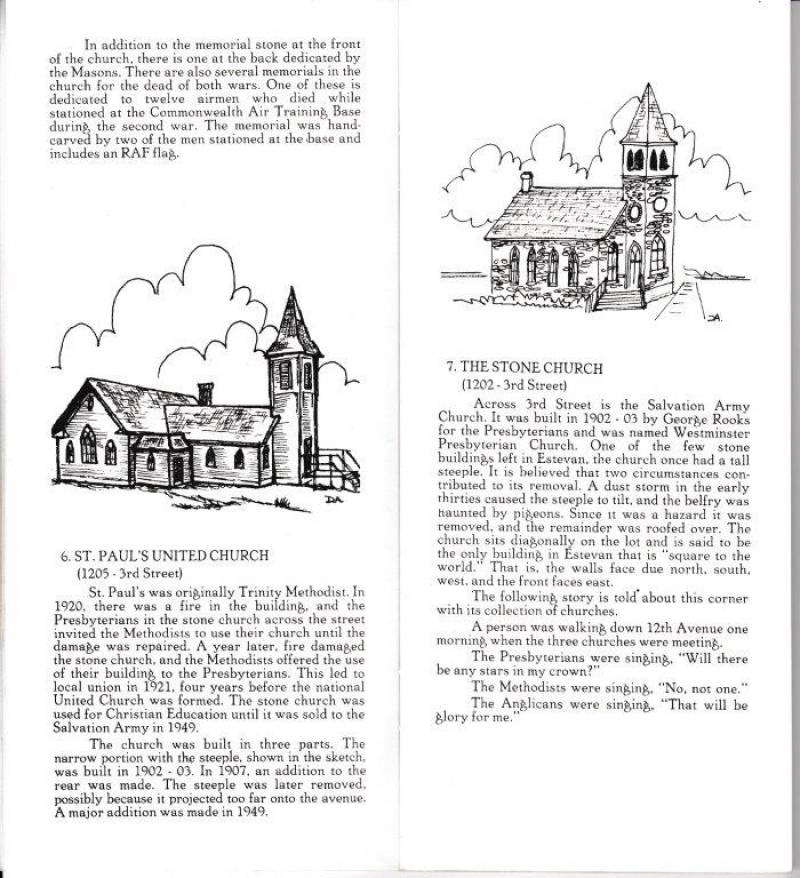 In addition to the memorial stone at the front of the church, there is one at the back dedicated by the Masons. There are also several memorials in the church for the dead of both wars. One of these is dedicated to twelve airmen who died while stationed at the Commonwealth Air Training Base during the second war. The memorial was hand-carved by two of the men stationed at the base and includes an RAF flag.

DA

6. ST. PAUL'S UNITED CHURCH
(1205 - 3rd Street)

St. Paul's was originally Trinity Methodist. In 1920, there was a fire in the building, and the Presbyterians in the stone church across the street invited the Methodists to use their church until the damage was repaired. A year later, fire damaged the stone church, and the Methodists offered the use of their building to the Presbyterians. This led to local union in 1921, four years before the national United Church was formed. The stone church was used for Christian Education until it was sold to the Salvation Army in 1949.

The church was built in three parts. The narrow portion with the steeple, shown in the sketch, was built in 1902 - 03. In 1907, an addition to the rear was made. The steeple was later removed, possibly because it projected too far onto the avenue. A major addition was made in 1949.

DA.

7. THE STONE CHURCH
(1202 - 3rd Street)

Across 3rd Street is the Salvation Army Church. It was built in 1902 - 03 by George Rooks for the Presbyterians and was named Westminster Presbyterian Church. One of the few stone buildings left in Estevan, the church once had a tall steeple. It is believed that two circumstances contributed to its removal. A dust storm in the early thirties caused the steeple to tilt, and the belfry was haunted by pigeons. Since it was a hazard it was removed, and the remainder was roofed over. The church sits diagonally on the lot and is said to be the only building in Estevan that is "square to the world." That is, the walls face due north, south, west, and the front faces east.

The following story is told about this corner with its collection of churches.

A person was walking down 12th Avenue one morning when the three churches were meeting.

The Presbyterians were singing, "Will there be any stars in my crown?"

The Methodists were singing, "No, not one."

The Anglicans were singing, "That will be glory for me."